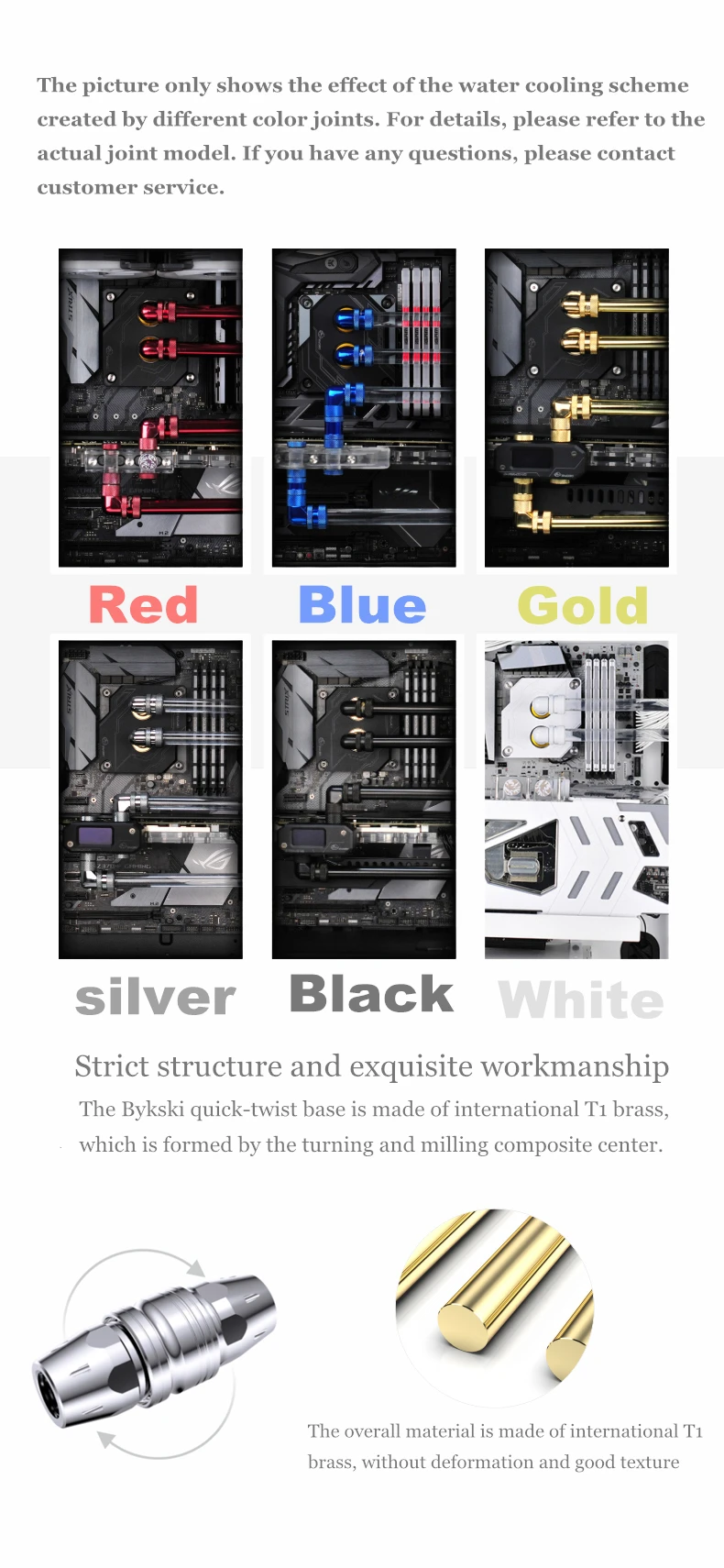 The picture only shows the effect of the water cooling scheme created by different color joints. For details, please refer to the actual joint model. If you have any questions, please contact customer service.

Red

Blue

Gold

silver

Black

White

Strict structure and exquisite workmanship

The Bykski quick-twist base is made of international T1 brass, which is formed by the turning and milling composite center.

The overall material is made of international T1 brass, without deformation and good texture